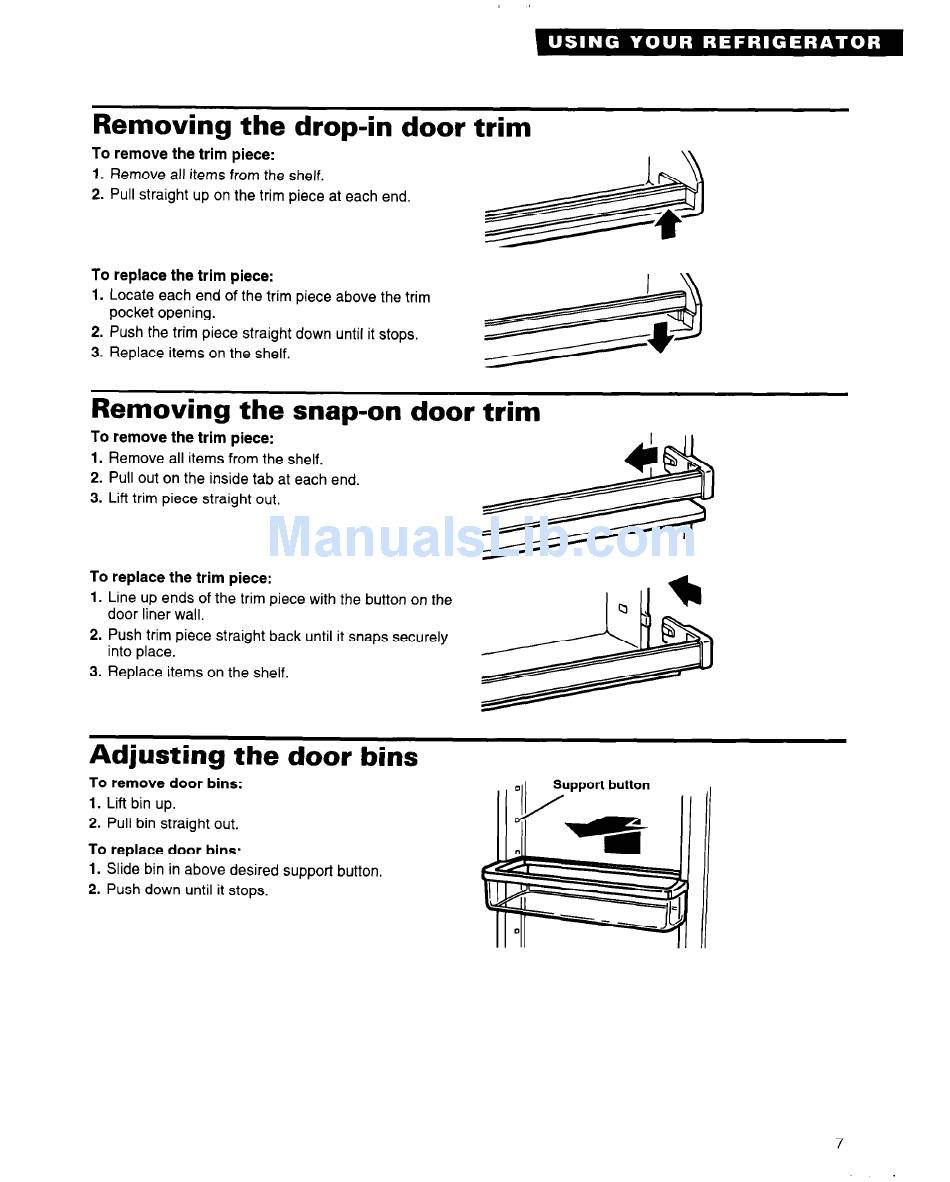 USING YOUR REFRIGERATOR

Removing the drop-in door trim

To remove the trim piece:
1. Remove all items from the shelf.
2. Pull straight up on the trim piece at each end.

To replace the trim piece:
1. Locate each end of the trim piece above the trim pocket opening.
2. Push the trim piece straight down until it stops.
3. Replace items on the shelf.

Removing the snap-on door trim

To remove the trim piece:
1. Remove all items from the shelf.
2. Pull out on the inside tab at each end.
3. Lift trim piece straight out.

ManualsLib.com

To replace the trim piece:
1. Line up ends of the trim piece with the button on the door liner wall.
2. Push trim piece straight back until it snaps securely into place.
3. Replace items on the shelf.

Adjusting the door bins

To remove door bins:
1. Lift bin up.
2. Pull bin straight out.

To replace door bins:
1. Slide bin in above desired support button.
2. Push down until it stops.

Support button

7